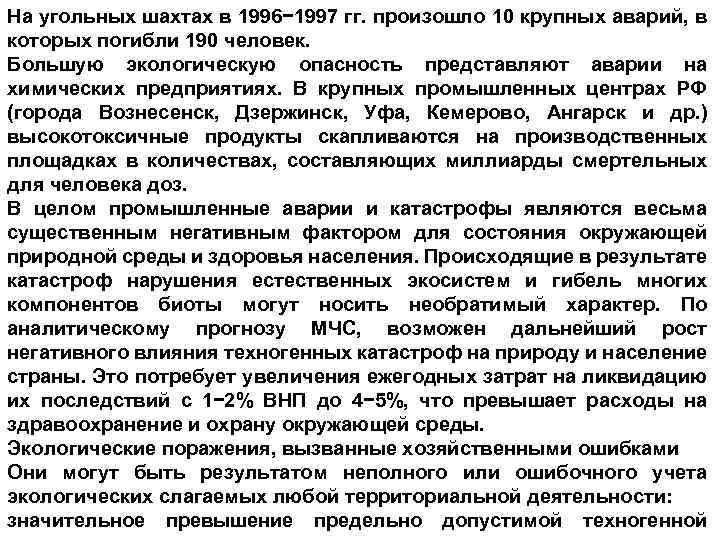 На угольных шахтах в 1996−1997 гг. произошло 10 крупных аварий, в которых погибли 190 человек.
Большую экологическую опасность представляют аварии на химических предприятиях. В крупных промышленных центрах РФ (города Вознесенск, Дзержинск, Уфа, Кемерово, Ангарск и др.) высокотоксичные продукты скапливаются на производственных площадках в количествах, составляющих миллиарды смертельных для человека доз.
В целом промышленные аварии и катастрофы являются весьма существенным негативным фактором для состояния окружающей природной среды и здоровья населения. Происходящие в результате катастроф нарушения естественных экосистем и гибель многих компонентов биоты могут носить необратимый характер. По аналитическому прогнозу МЧС, возможен дальнейший рост негативного влияния техногенных катастроф на природу и население страны. Это потребует увеличения ежегодных затрат на ликвидацию их последствий с 1−2% ВНП до 4−5%, что превышает расходы на здравоохранение и охрану окружающей среды.
Экологические поражения, вызванные хозяйственными ошибками
Они могут быть результатом неполного или ошибочного учета экологических слагаемых любой территориальной деятельности: значительное превышение предельно допустимой техногенной